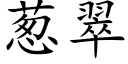 葱翠